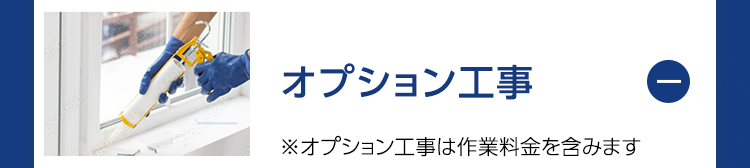 オプション工事

※オプション工事は作業料金を含みます